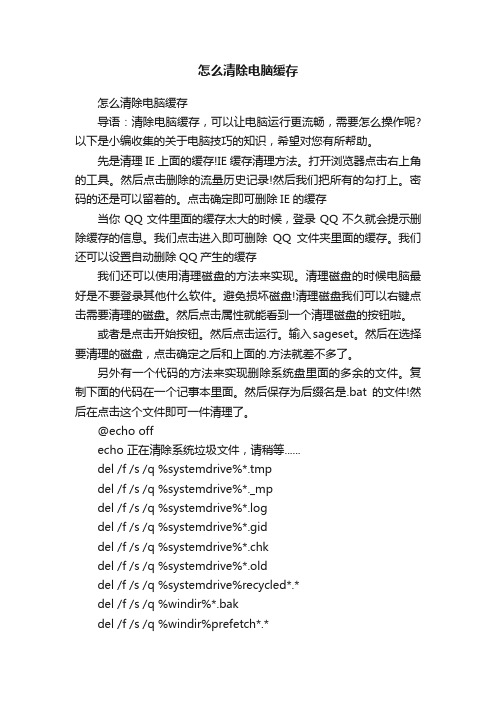 怎么清除电脑缓存

怎么清除电脑缓存

导语：清除电脑缓存，可以让电脑运行更流畅，需要怎么操作呢?以下是小编收集的关于电脑技巧的知识，希望对您有所帮助。

先是清理 IE 上面的缓存!IE 缓存清理方法。打开浏览器点击右上角的工具。然后点击删除的流量历史记录!然后我们把所有的勾打上。密码的还是可以留着的。点击确定即可删除 IE 的缓存

当你 QQ 文件里面的缓存太大的时候，登录 QQ 不久就会提示删除缓存的信息。我们点击进入即可删除 QQ 文件夹里面的缓存。我们还可以设置自动删除 QQ 产生的缓存

我们还可以使用清理磁盘的方法来实现。清理磁盘的时候电脑最好是不要登录其他什么软件。避免损坏磁盘!清理磁盘我们可以右键点击需要清理的磁盘。然后点击属性就能看到一个清理磁盘的按钮啦。

或者是点击开始按钮。然后点击运行。输入 sageset。然后在选择要清理的磁盘，点击确定之后和上面的.方法就差不多了。

另外有一个代码的方法来实现删除系统盘里面的多余的文件。复制下面的代码在一个记事本里面。然后保存为后缀名是.bat 的文件!然后在点击这个文件即可一件清理了。

@echo off

echo 正在清除系统垃圾文件，请稍等......

del /f /s /q %systemdrive%*.tmp

del /f /s /q %systemdrive%*._mp

del /f /s /q %systemdrive%*.log

del /f /s /q %systemdrive%*.gid

del /f /s /q %systemdrive%*.chk

del /f /s /q %systemdrive%*.old

del /f /s /q %systemdrive%recycled*.*

del /f /s /q %windir%*.bak

del /f /s /q %windir%prefetch*.*